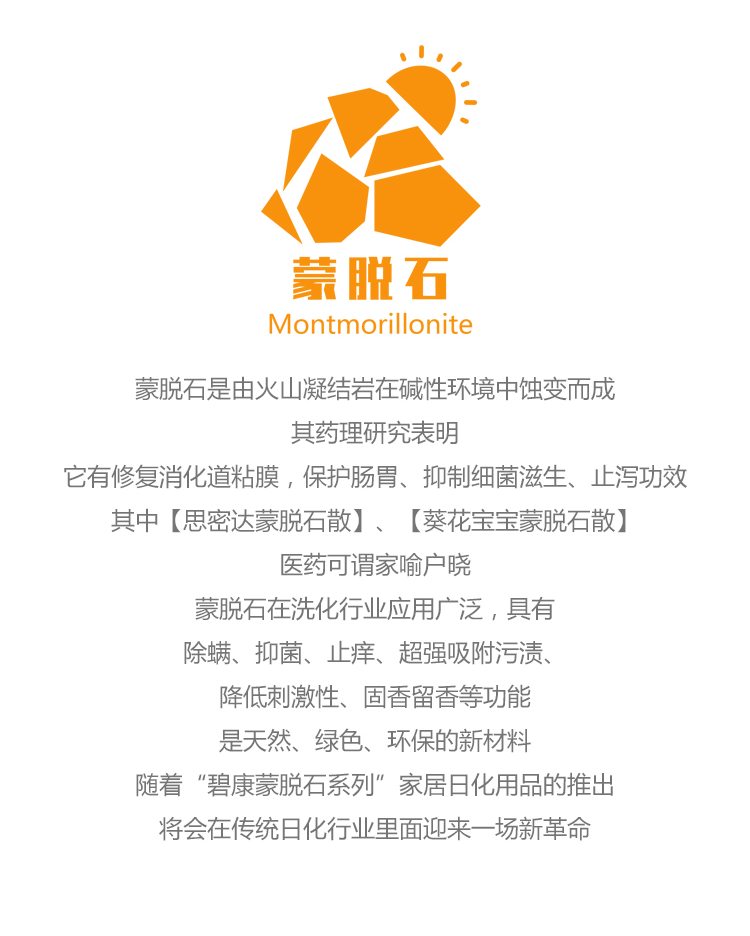 蒙脱石
Montmorillonite

蒙脱石是由火山凝结岩在碱性环境中蚀变而成
其药理研究表明
它有修复消化道粘膜，保护肠胃、抑制细菌滋生、止泻功效
其中【思密达蒙脱石散】、【葵花宝宝蒙脱石散】
医药可谓家喻户晓
蒙脱石在洗化行业应用广泛，具有
除螨、抑菌、止痒、超强吸附污渍、
降低刺激性、固香留香等功能
是天然、绿色、环保的新材料
随着“碧康蒙脱石系列”家居日化用品的推出
将会在传统日化行业里面迎来一场新革命